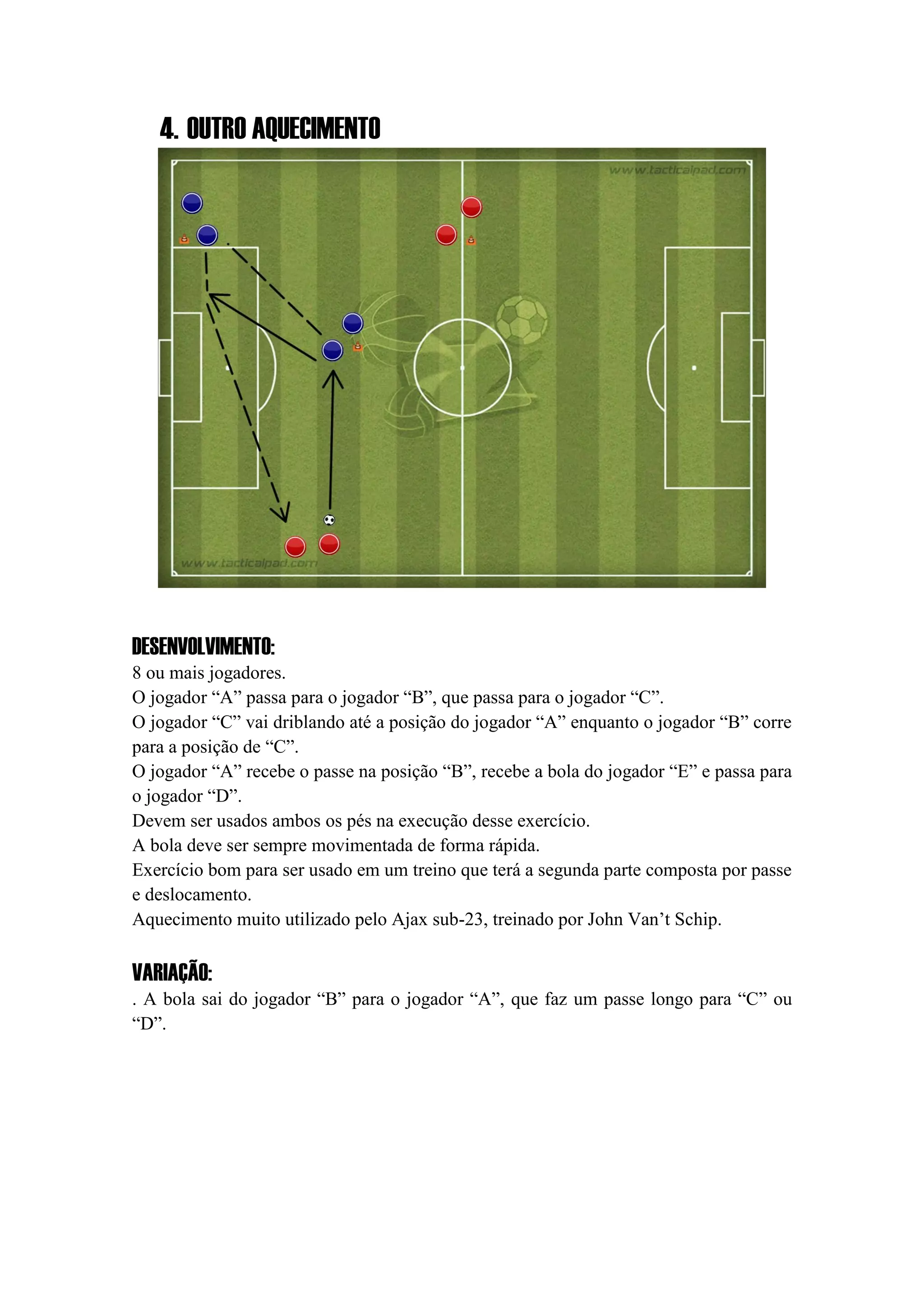 4. OUTRO AQUECIMENTO

www.tacticalpad.com

www.tacticalpad.com

DESENVOLVIMENTO:
8 ou mais jogadores.
O jogador “A” passa para o jogador “B”, que passa para o jogador “C”.
O jogador “C” vai driblando até a posição do jogador “A” enquanto o jogador “B” corre para a posição de “C”.
O jogador “A” recebe o passe na posição “B”, recebe a bola do jogador “E” e passa para o jogador “D”.
Devem ser usados ambos os pés na execução desse exercício.
A bola deve ser sempre movimentada de forma rápida.
Exercício bom para ser usado em um treino que terá a segunda parte composta por passe e deslocamento.
Aquecimento muito utilizado pelo Ajax sub-23, treinado por John Van’t Schip.

VARIAÇÃO:
. A bola sai do jogador “B” para o jogador “A”, que faz um passe longo para “C” ou “D”.